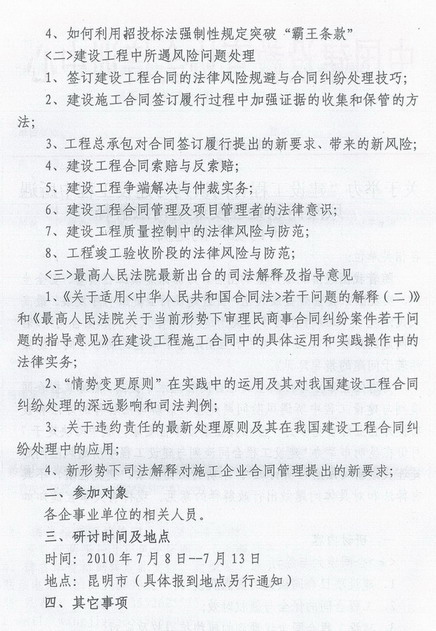 4、如何利用招投标法强制性规定突破“霸王条款”
<二>建设工程中所遇风险问题处理
1、签订建设工程合同的法律风险规避与合同纠纷处理技巧;
2、建设施工合同签订履行过程中加强证据的收集和保管的方法;
3、工程总承包对合同签订履行提出的新要求、带来的新风险;
4、建设工程合同索赔与反索赔;
5、建设工程争端解决与仲裁实务;
6、建设工程合同管理及项目管理者的法律意识;
7、建设工程质量控制中的法律风险与防范;
8、工程竣工验收阶段的法律风险与防范;
<三>最高人民法院最新出台的司法解释及指导意见
1、《关于适用<中华人民共和国合同法>若干问题的解释(二)》和《最高人民法院关于当前形势下审理民商事合同纠纷案件若干问题的指导意见》在建设工程施工合同中的具体运用和实践操作中的法律实务;
2、“情势变更原则”在实践中的运用及其对我国建设工程合同纠纷处理的深远影响和司法判例;
3、关于违约责任的最新处理原则及其在我国建设工程合同纠纷处理中的应用;
4、新形势下司法解释对施工企业合同管理提出的新要求;
二、参加对象
各企事业单位的相关人员。
三、研讨时间及地点
时间:2010年7月8日--7月13日
地点:昆明市(具体报到地点另行通知)
四、其它事项